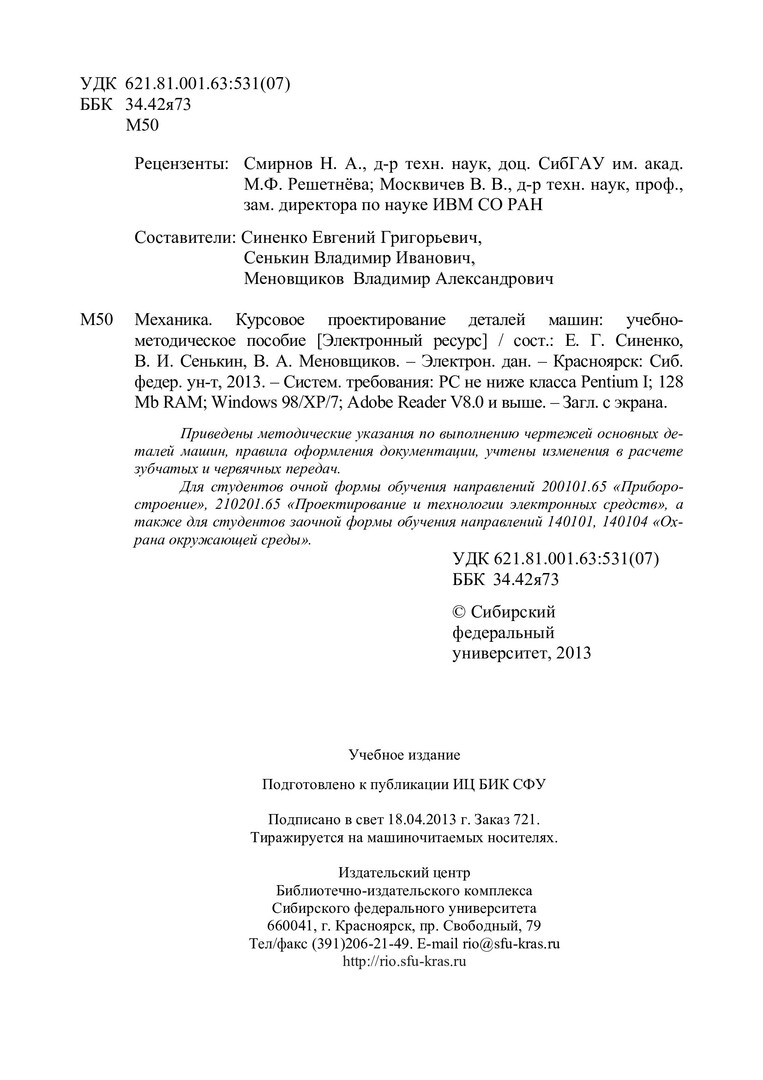 УДК 621.81.001.63:531(07)
ББК 34.42я73
М50

Рецензенты: Смирнов Н. А., д-р техн. наук, доц. СибГАУ им. акад. М.Ф. Решетнёва; Москвичев В. В., д-р техн. наук, проф., зам. директора по науке ИВМ СО РАН

Составители: Синенко Евгений Григорьевич,
Сенькин Владимир Иванович,
Меновщиков Владимир Александрович

М50 Механика. Курсовое проектирование деталей машин: учебно-методическое пособие [Электронный ресурс] / сост.: Е. Г. Синенко, В. И. Сенькин, В. А. Меновщиков. – Электрон. дан. – Красноярск: Сиб. федер. ун-т, 2013. – Систем. требования: PC не ниже класса Pentium I; 128 Mb RAM; Windows 98/XP/7; Adobe Reader V8.0 и выше. – Загл. с экрана.

Приведены методические указания по выполнению чертежей основных деталей машин, правила оформления документации, учтены изменения в расчете зубчатых и червячных передач.

Для студентов очной формы обучения направлений 200101.65 «Приборостроение», 210201.65 «Проектирование и технологии электронных средств», а также для студентов заочной формы обучения направлений 140101, 140104 «Охрана окружающей среды».

УДК 621.81.001.63:531(07)
ББК 34.42я73

© Сибирский федеральный университет, 2013

Учебное издание

Подготовлено к публикации ИЦ БИК СФУ

Подписано в свет 18.04.2013 г. Заказ 721.
Тиражируется на машиночитаемых носителях.

Издательский центр
Библиотечно-издательского комплекса
Сибирского федерального университета
660041, г. Красноярск, пр. Свободный, 79
Тел/факс (391)206-21-49. E-mail rio@sfu-kras.ru
http://rio.sfu-kras.ru